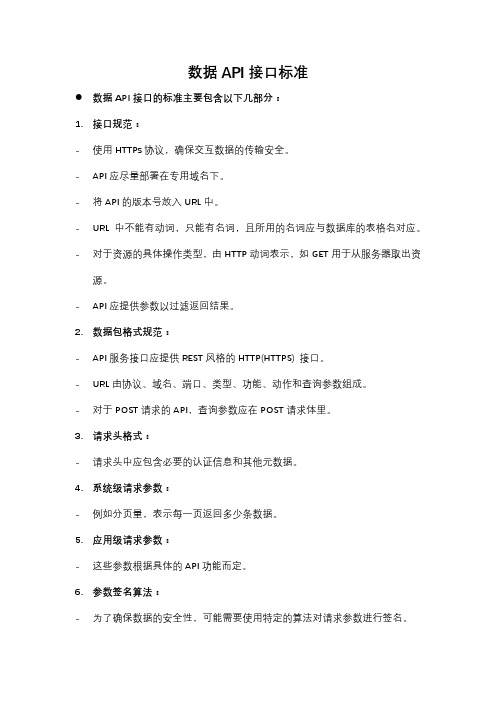 数据 API 接口标准

● 数据 API 接口的标准主要包含以下几部分：

1. 接口规范：

- 使用 HTTPs 协议，确保交互数据的传输安全。

- API 应尽量部署在专用域名下。

- 将 API 的版本号放入 URL 中。

- URL 中不能有动词，只能有名词，且所用的名词应与数据库的表格名对应。

- 对于资源的具体操作类型，由 HTTP 动词表示，如 GET 用于从服务器取出资源。

- API 应提供参数以过滤返回结果。

2. 数据包格式规范：

- API 服务接口应提供 REST 风格的 HTTP(HTTPS) 接口。

- URL 由协议、域名、端口、类型、功能、动作和查询参数组成。

- 对于 POST 请求的 API，查询参数应在 POST 请求体里。

3. 请求头格式：

- 请求头中应包含必要的认证信息和其他元数据。

4. 系统级请求参数：

- 例如分页量，表示每一页返回多少条数据。

5. 应用级请求参数：

- 这些参数根据具体的 API 功能而定。

6. 参数签名算法：

- 为了确保数据的安全性，可能需要使用特定的算法对请求参数进行签名。